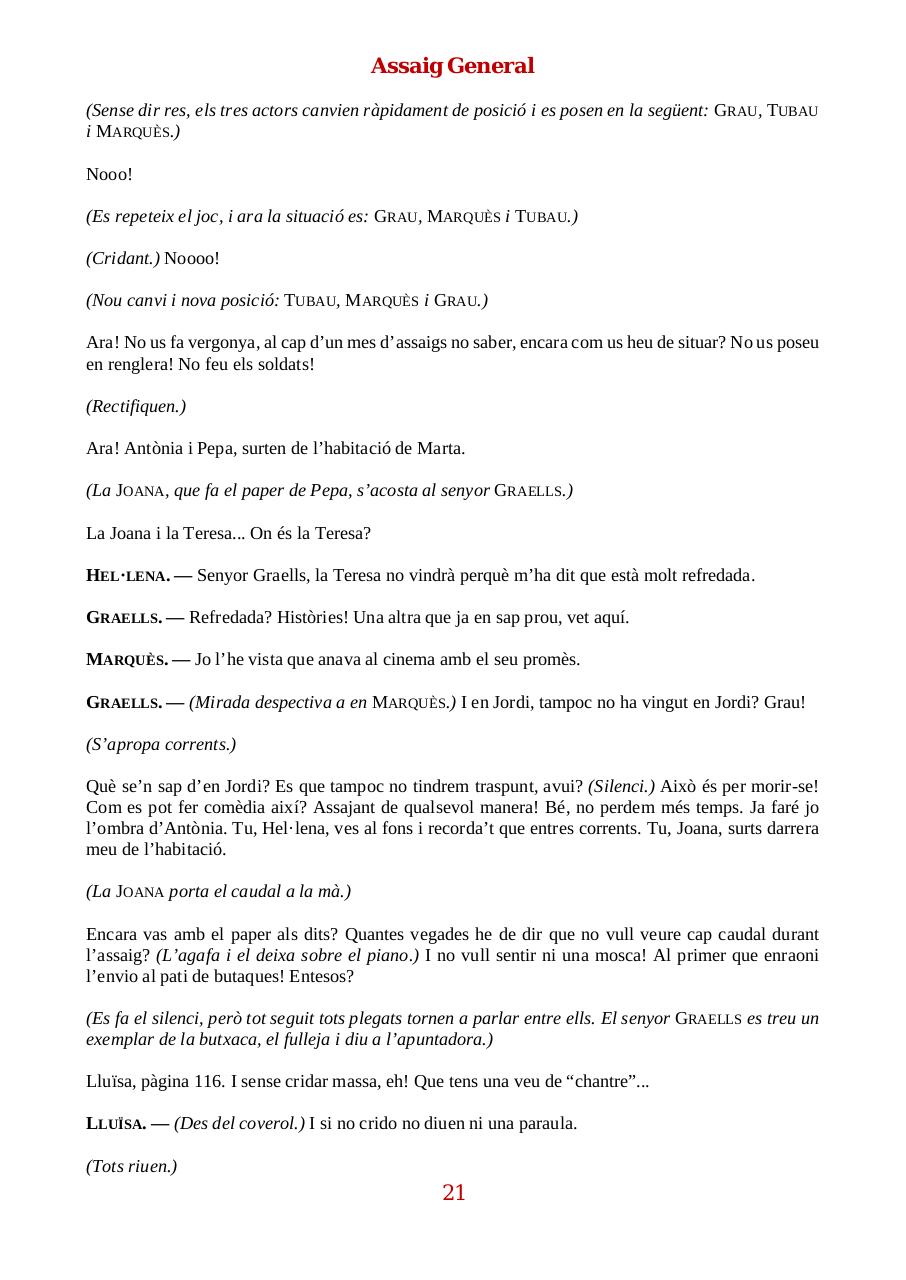 Assaig General

(Sense dir res, els tres actors canvien ràpidament de posició i es posen en la següent: GRAU, TUBAU i MARQUÈS.)

Nooo!

(Es repeteix el joc, i ara la situació es: GRAU, MARQUÈS i TUBAU.)

(Cridant.) Noooo!

(Nou canvi i nova posició: TUBAU, MARQUÈS i GRAU.)

Ara! No us fa vergonya, al cap d'un mes d'assaigs no saber, encara com us heu de situar? No us poseu en renglera! No feu els soldats!

(Rectifiquen.)

Ara! Antònia i Pepa, surten de l'habitació de Marta.

(La JOANA, que fa el paper de Pepa, s'acosta al senyor GRAELLS.)

La Joana i la Teresa... On és la Teresa?

HEL·LENA. — Senyor Graells, la Teresa no vindrà perquè m'ha dit que està molt refredada.

GRAELLS. — Refredada? Històries! Una altra que ja en sap prou, vet aquí.

MARQUÈS. — Jo l'he vista que anava al cinema amb el seu promès.

GRAELLS. — (Mirada despectiva a en MARQUÈS.) I en Jordi, tampoc no ha vingut en Jordi? Grau!

(S'apropa corrents.)

Què se'n sap d'en Jordi? Es que tampoc no tindrem traspunt, avui? (Silenci.) Això és per morir-se! Com es pot fer comèdia així? Assajant de qualsevol manera! Bé, no perdem més temps. Ja faré jo l'ombra d'Antònia. Tu, Hel·lena, ves al fons i recorda't que entres corrents. Tu, Joana, surts darrera meu de l'habitació.

(La JOANA porta el caudal a la mà.)

Encara vas amb el paper als dits? Quantes vegades he de dir que no vull veure cap caudal durant l'assaig? (L'agafa i el deixa sobre el piano.) I no vull sentir ni una mosca! Al primer que enraoni l'envio al pati de butaques! Entesos?

(Es fa el silenci, però tot seguit tots plegats tornen a parlar entre ells. El senyor GRAELLS es treu un exemplar de la butxaca, el fulleja i diu a l'apuntadora.)

Lluïsa, pàgina 116. I sense cridar massa, eh! Que tens una veu de "chantre"...

LLUÏSA. — (Des del coverol.) I si no crido no diuen ni una paraula.

(Tots riuen.)

21